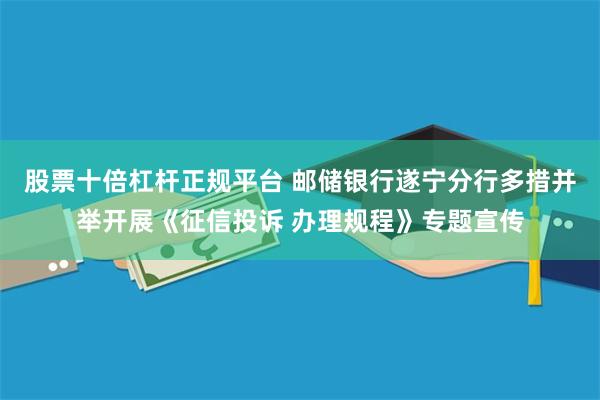 股票十倍杠杆正规平台 邮储银行遂宁分行多措并举开展《征信投诉 办理规程》专题宣传